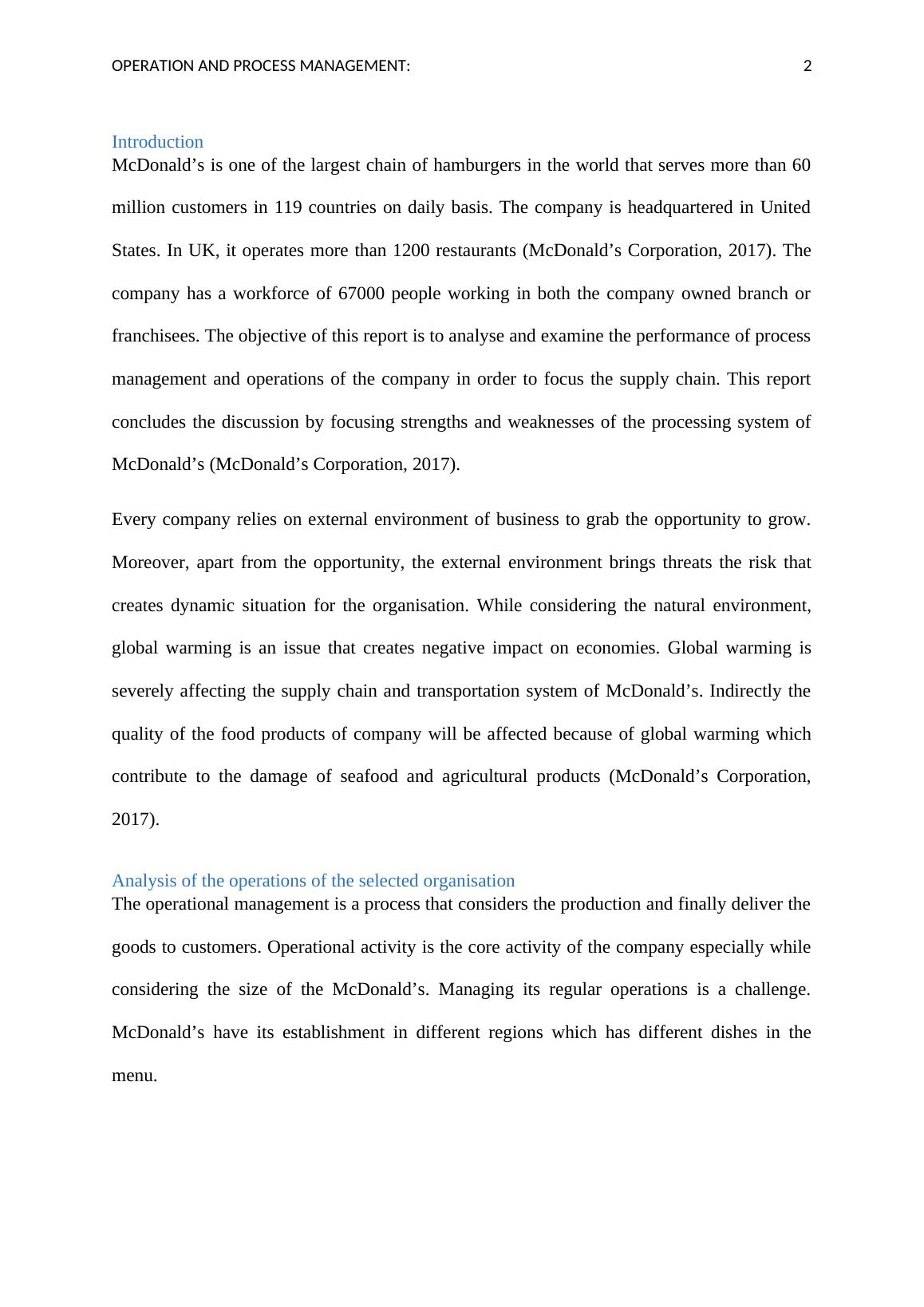 OPERATION AND PROCESS MANAGEMENT: 2

Introduction

McDonald’s is one of the largest chain of hamburgers in the world that serves more than 60 million customers in 119 countries on daily basis. The company is headquartered in United States. In UK, it operates more than 1200 restaurants (McDonald’s Corporation, 2017). The company has a workforce of 67000 people working in both the company owned branch or franchisees. The objective of this report is to analyse and examine the performance of process management and operations of the company in order to focus the supply chain. This report concludes the discussion by focusing strengths and weaknesses of the processing system of McDonald’s (McDonald’s Corporation, 2017).

Every company relies on external environment of business to grab the opportunity to grow. Moreover, apart from the opportunity, the external environment brings threats the risk that creates dynamic situation for the organisation. While considering the natural environment, global warming is an issue that creates negative impact on economies. Global warming is severely affecting the supply chain and transportation system of McDonald’s. Indirectly the quality of the food products of company will be affected because of global warming which contribute to the damage of seafood and agricultural products (McDonald’s Corporation, 2017).

Analysis of the operations of the selected organisation

The operational management is a process that considers the production and finally deliver the goods to customers. Operational activity is the core activity of the company especially while considering the size of the McDonald’s. Managing its regular operations is a challenge. McDonald’s have its establishment in different regions which has different dishes in the menu.